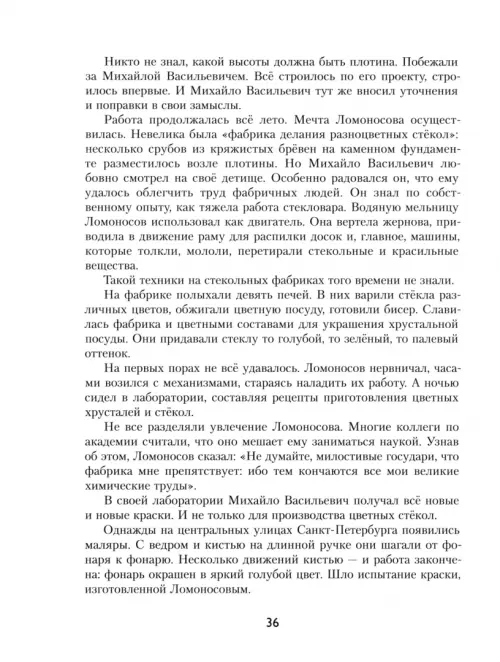 Никто не знал, какой высоты должна быть плотина. Побежали за Михайлой Васильевичем. Всё строилось по его проекту, строилось впервые. И Михайло Васильевич тут же вносил уточнения и поправки в свои замыслы.

Работа продолжалась всё лето. Мечта Ломоносова осуществилась. Невелика была «фабрика делания разноцветных стёкол»: несколько срубов из кряжистых брёвен на каменном фундаменте разместилось возле плотины. Но Михайло Васильевич любовно смотрел на своё детище. Особенно радовался он, что ему удалось облегчить труд фабричных людей. Он знал по собственному опыту, как тяжела работа стекловара. Водяную мельницу Ломоносов использовал как двигатель. Она вертела жернова, приводила в движение раму для распилки досок и, главное, машины, которые толкли, мололи, перетирали стекольные и красильные вещества.

Такой техники на стекольных фабриках того времени не знали.

На фабрике полыхали девять печей. В них варили стёкла различных цветов, обжигали цветную посуду, готовили бисер. Славилась фабрика и цветными составами для украшения хрустальной посуды. Они придавали стеклу то голубой, то зелёный, то палевый оттенок.

На первых порах не всё удавалось. Ломоносов нервничал, часами возился с механизмами, стараясь наладить их работу. А ночью сидел в лаборатории, составляя рецепты приготовления цветных хрусталей и стёкол.

Не все разделяли увлечение Ломоносова. Многие коллеги по академии считали, что оно мешает ему заниматься наукой. Узнав об этом, Ломоносов сказал: «Не думайте, милостивые государи, что фабрика мне препятствует: ибо тем кончаются все мои великие химические труды».

В своей лаборатории Михайло Васильевич получал всё новые и новые краски. И не только для производства цветных стёкол.

Однажды на центральных улицах Санкт-Петербурга появились маляры. С ведром и кистью на длинной ручке они шагали от фонаря к фонарю. Несколько движений кистью — и работа закончена: фонарь окрашен в яркий голубой цвет. Шло испытание краски, изготовленной Ломоносовым.

36